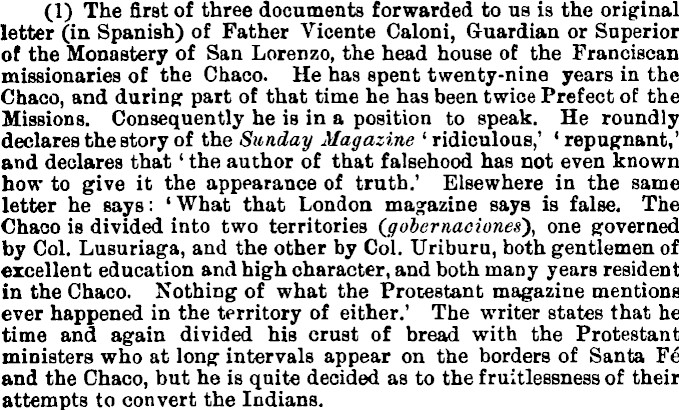 (1) The first of three documents forwarded to us is the original letter (in Spanish) of Father Vicente Caloni, Guardian or Superior of the Monastery of San Lorenzo, the head house of the Franciscan missionaries of the Chaco. He has spent twenty-nine years in the Chaco, and during part of that time he has been twice Prefect of the Missions. Consequently he is in a position to speak. He roundly declares the story of the Sunday Magazine 'ridiculous,' 'repugnant,' and declares that 'the author of that falsehood has not even known how to give it the appearance of truth.' Elsewhere in the same letter he says: 'What that London magazine says is false. The Chaco is divided into two territories (gobernaciones), one governed by Col. Lusuriaga, and the other by Col. Uriburu, both gentlemen of excellent education and high character, and both many years resident in the Chaco. Nothing of what the Protestant magazine mentions ever happened in the territory of either.' The writer states that he time and again divided his crust of bread with the Protestant ministers who at long intervals appear on the borders of Santa Fé and the Chaco, but he is quite decided as to the fruitlessness of their attempts to convert the Indians.